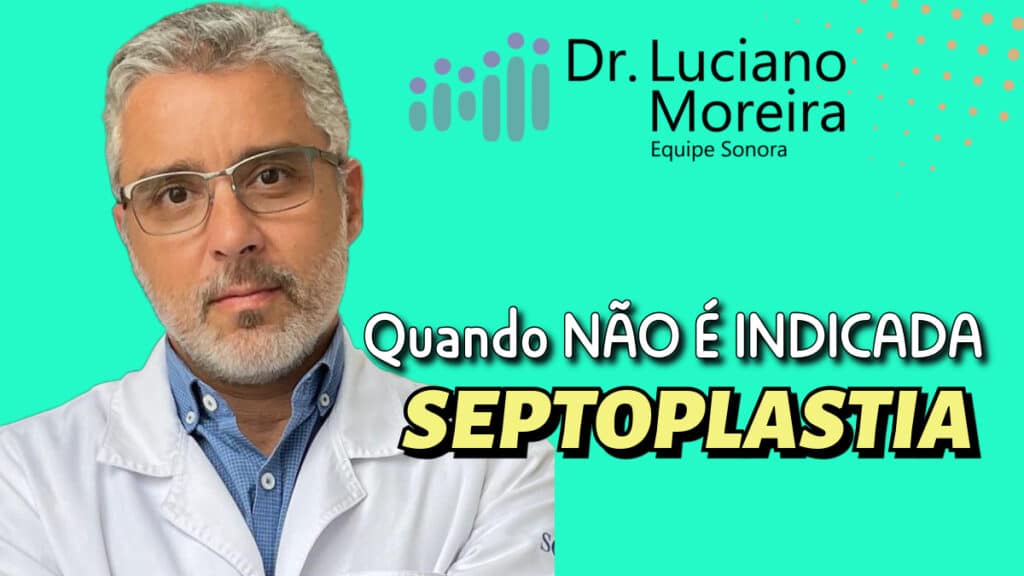 Dr. Luciano Moreira
Equipe Sonora

Quando NÃO É INDICADA
SEPTOPLASTIA